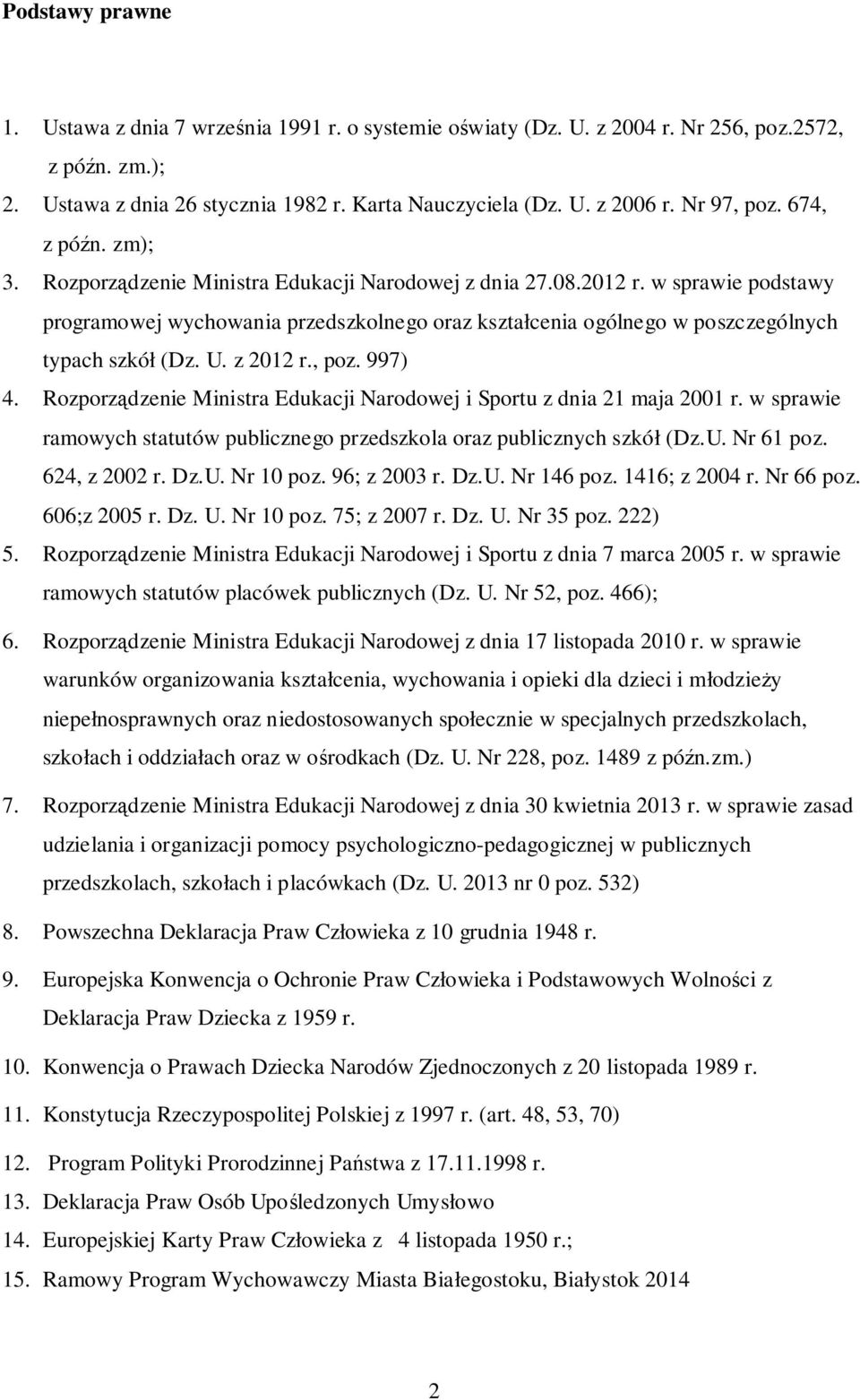 Podstawy prawne

1. Ustawa z dnia 7 września 1991 r. o systemie oświaty (Dz. U. z 2004 r. Nr 256, poz.2572, z późn. zm.);
2. Ustawa z dnia 26 stycznia 1982 r. Karta Nauczyciela (Dz. U. z 2006 r. Nr 97, poz. 674, z późn. zm);
3. Rozporządzenie Ministra Edukacji Narodowej z dnia 27.08.2012 r. w sprawie podstawy programowej wychowania przedszkolnego oraz kształcenia ogólnego w poszczególnych typach szkół (Dz. U. z 2012 r., poz. 997)
4. Rozporządzenie Ministra Edukacji Narodowej i Sportu z dnia 21 maja 2001 r. w sprawie ramowych statutów publicznego przedszkola oraz publicznych szkół (Dz.U. Nr 61 poz. 624, z 2002 r. Dz.U. Nr 10 poz. 96; z 2003 r. Dz.U. Nr 146 poz. 1416; z 2004 r. Nr 66 poz. 606;z 2005 r. Dz. U. Nr 10 poz. 75; z 2007 r. Dz. U. Nr 35 poz. 222)
5. Rozporządzenie Ministra Edukacji Narodowej i Sportu z dnia 7 marca 2005 r. w sprawie ramowych statutów placówek publicznych (Dz. U. Nr 52, poz. 466);
6. Rozporządzenie Ministra Edukacji Narodowej z dnia 17 listopada 2010 r. w sprawie warunków organizowania kształcenia, wychowania i opieki dla dzieci i młodzieży niepełnosprawnych oraz niedostosowanych społecznie w specjalnych przedszkolach, szkołach i oddziałach oraz w ośrodkach (Dz. U. Nr 228, poz. 1489 z późn.zm.)
7. Rozporządzenie Ministra Edukacji Narodowej z dnia 30 kwietnia 2013 r. w sprawie zasad udzielania i organizacji pomocy psychologiczno-pedagogicznej w publicznych przedszkolach, szkołach i placówkach (Dz. U. 2013 nr 0 poz. 532)
8. Powszechna Deklaracja Praw Człowieka z 10 grudnia 1948 r.
9. Europejska Konwencja o Ochronie Praw Człowieka i Podstawowych Wolności z Deklaracja Praw Dziecka z 1959 r.
10. Konwencja o Prawach Dziecka Narodów Zjednoczonych z 20 listopada 1989 r.
11. Konstytucja Rzeczypospolitej Polskiej z 1997 r. (art. 48, 53, 70)
12. Program Polityki Prorodzinnej Państwa z 17.11.1998 r.
13. Deklaracja Praw Osób Upośledzonych Umysłowo
14. Europejskiej Karty Praw Człowieka z 4 listopada 1950 r.;
15. Ramowy Program Wychowawczy Miasta Białegostoku, Białystok 2014

2